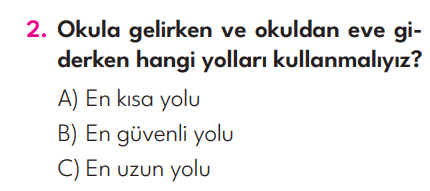 2. Okula gelirken ve okuldan eve giderken hangi yolları kullanmalıyız?

A) En kısa yolu

B) En güvenli yolu

C) En uzun yolu